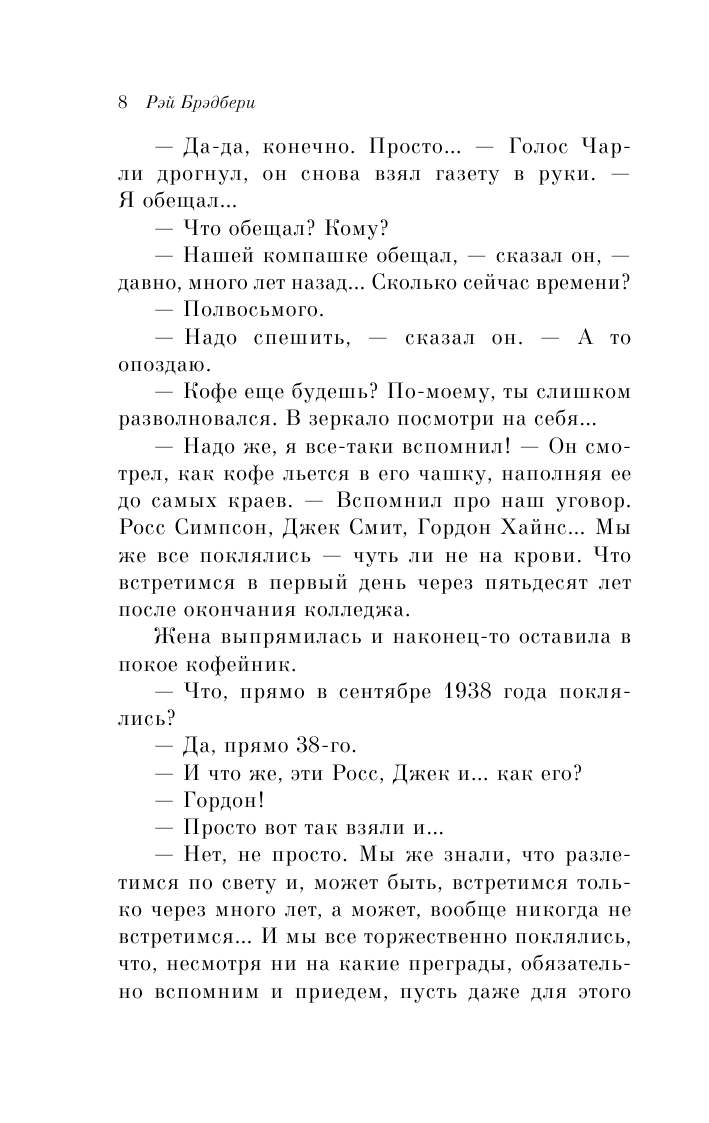 8 Рэй Брэдбери

— Да-да, конечно. Просто... — Голос Чарли дрогнул, он снова взял газету в руки. — Я обещал...

— Что обещал? Кому?

— Нашей компашке обещал, — сказал он, — давно, много лет назад... Сколько сейчас времени?

— Полвосьмого.

— Надо спешить, — сказал он. — А то опоздаю.

— Кофе еще будешь? По-моему, ты слишком разволновался. В зеркало посмотри на себя...

— Надо же, я все-таки вспомнил! — Он смотрел, как кофе льется в его чашку, наполняя ее до самых краев. — Вспомнил про наш уговор. Росс Симпсон, Джек Смит, Гордон Хайнс... Мы же все поклялись — чуть ли не на крови. Что встретимся в первый день через пятьдесят лет после окончания колледжа.

Жена выпрямилась и наконец-то оставила в покое кофейник.

— Что, прямо в сентябре 1938 года поклялись?

— Да, прямо 38-го.

— И что же, эти Росс, Джек и... как его?

— Гордон!

— Просто вот так взяли и...

— Нет, не просто. Мы же знали, что разлетимся по свету и, может быть, встретимся только через много лет, а может, вообще никогда не встретимся... И мы все торжественно поклялись, что, несмотря ни на какие преграды, обязательно вспомним и приедем, пусть даже для этого